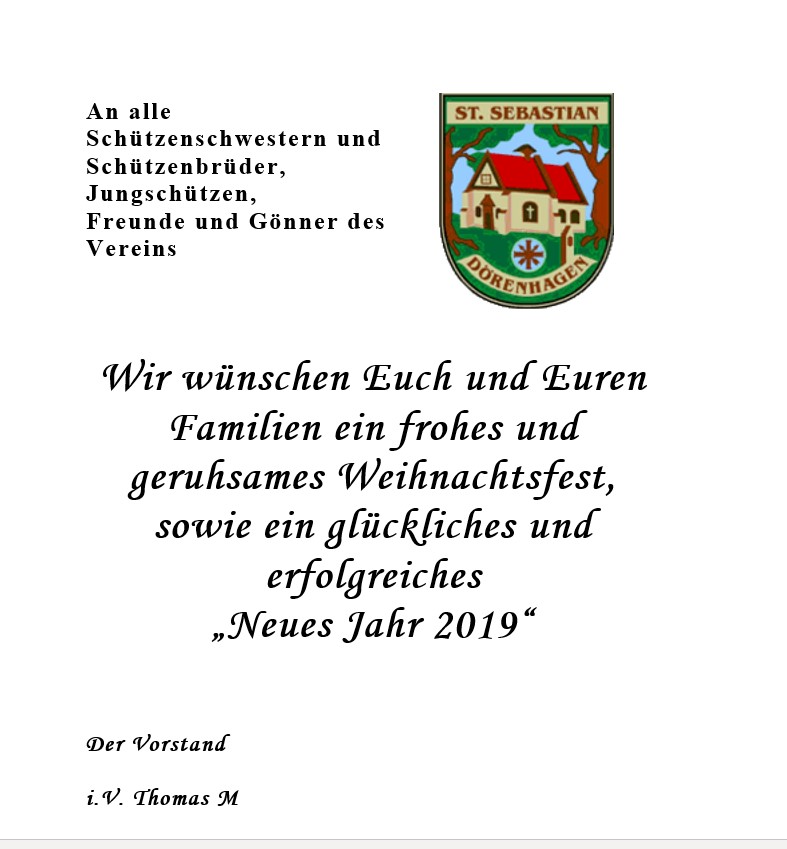 An alle Schützenschwestern und Schützenbrüder, Jungschützen, Freunde und Gönner des Vereins

ST. SEBASTIAN

DÖRENHAGEN

Wir wünschen Euch und Euren Familien ein frohes und geruhsames Weihnachtsfest, sowie ein glückliches und erfolgreiches „Neues Jahr 2019“

Der Vorstand

i.V. Thomas M